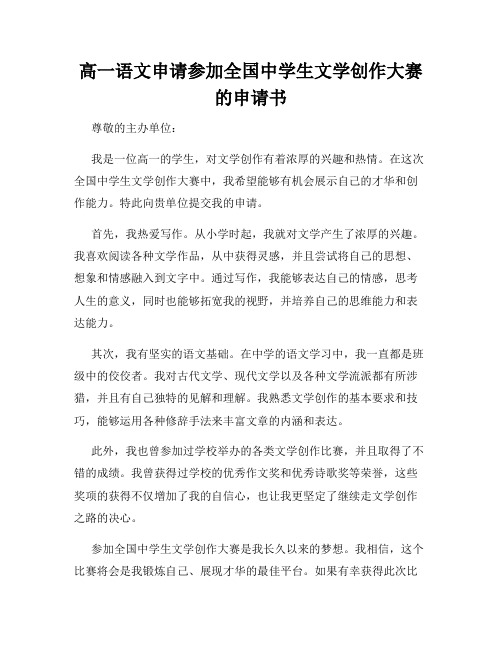 高一语文申请参加全国中学生文学创作大赛的申请书

尊敬的主办单位：

我是一位高一的学生，对文学创作有着浓厚的兴趣和热情。在这次全国中学生文学创作大赛中，我希望能够有机会展示自己的才华和创作能力。特此向贵单位提交我的申请。

首先，我热爱写作。从小学时起，我就对文学产生了浓厚的兴趣。我喜欢阅读各种文学作品，从中获得灵感，并且尝试将自己的思想、想象和情感融入到文字中。通过写作，我能够表达自己的情感，思考人生的意义，同时也能够拓宽我的视野，并培养自己的思维能力和表达能力。

其次，我有坚实的语文基础。在中学的语文学习中，我一直都是班级中的佼佼者。我对古代文学、现代文学以及各种文学流派都有所涉猎，并且有自己独特的见解和理解。我熟悉文学创作的基本要求和技巧，能够运用各种修辞手法来丰富文章的内涵和表达。

此外，我也曾参加过学校举办的各类文学创作比赛，并且取得了不错的成绩。我曾获得过学校的优秀作文奖和优秀诗歌奖等荣誉，这些奖项的获得不仅增加了我的自信心，也让我更坚定了继续走文学创作之路的决心。

参加全国中学生文学创作大赛是我长久以来的梦想。我相信，这个比赛将会是我锻炼自己、展现才华的最佳平台。如果有幸获得此次比